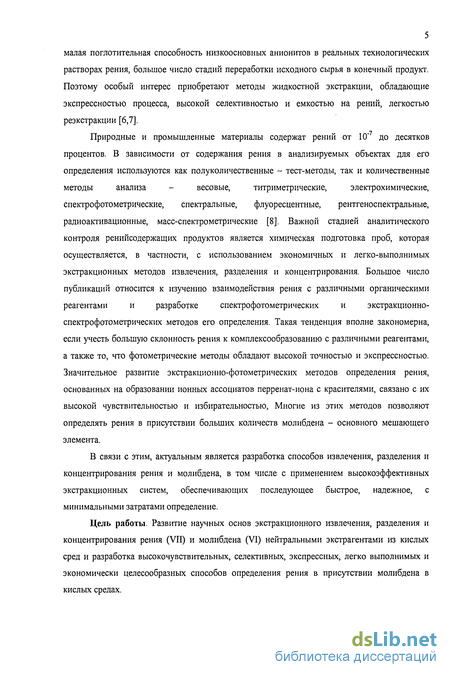 5

малая поглотительная способность низкоосновных анионитов в реальных технологических растворах рения, большое число стадий переработки исходного сырья в конечный продукт. Поэтому особый интерес приобретают методы жидкостной экстракции, обладающие экспрессностью процесса, высокой селективностью и емкостью на рений, легкостью реэкстракции [6,7].

Природные и промышленные материалы содержат рений от $10^{-7}$ до десятков процентов. В зависимости от содержания рения в анализируемых объектах для его определения используются как полуколичественные – тест-методы, так и количественные методы анализа – весовые, титриметрические, электрохимические, спектрофотометрические, спектральные, флуоресцентные, рентгеноспектральные, радиоактивационные, масс-спектрометрические [8]. Важной стадией аналитического контроля ренийсодержащих продуктов является химическая подготовка проб, которая осуществляется, в частности, с использованием экономичных и легко-выполнимых экстракционных методов извлечения, разделения и концентрирования. Большое число публикаций относится к изучению взаимодействия рения с различными органическими реагентами и разработке спектрофотометрических и экстракционно-спектрофотометрических методов его определения. Такая тенденция вполне закономерна, если учесть большую склонность рения к комплексообразованию с различными реагентами, а также то, что фотометрические методы обладают высокой точностью и экспрессностью. Значительное развитие экстракционно-фотометрических методов определения рения, основанных на образовании ионных ассоциатов перренат-иона с красителями, связано с их высокой чувствительностью и избирательностью, Многие из этих методов позволяют определять рения в присутствии больших количеств молибдена – основного мешающего элемента.

В связи с этим, актуальным является разработка способов извлечения, разделения и концентрирования рения и молибдена, в том числе с применением высокоэффективных экстракционных систем, обеспечивающих последующее быстрое, надежное, с минимальными затратами определение.

Цель работы. Развитие научных основ экстракционного извлечения, разделения и концентрирования рения (VII) и молибдена (VI) нейтральными экстрагентами из кислых сред и разработка высокочувствительных, селективных, экспрессных, легко выполнимых и экономически целесообразных способов определения рения в присутствии молибдена в кислых средах.

dsLib.net
библиотека диссертаций